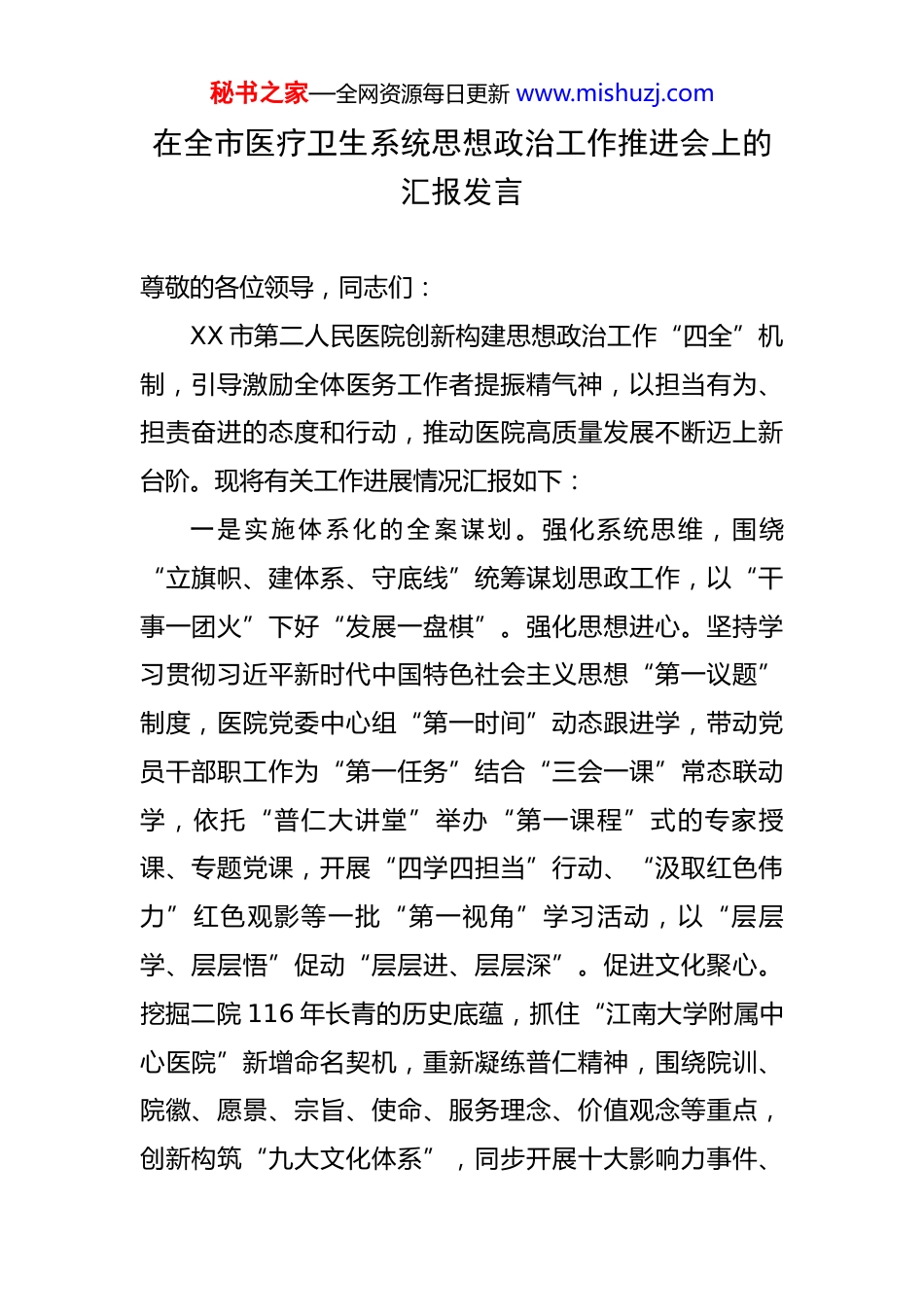 秘书之家—全网资源每日更新 www.mishuzj.com

在全市医疗卫生系统思想政治工作推进会上的汇报发言

尊敬的各位领导，同志们：

XX 市第二人民医院创新构建思想政治工作“四全”机制，引导激励全体医务工作者提振精气神，以担当有为、担责奋进的态度和行动，推动医院高质量发展不断迈上新台阶。现将有关工作进展情况汇报如下：

一是实施体系化的全案谋划。强化系统思维，围绕“立旗帜、建体系、守底线”统筹谋划思政工作，以“干事一团火”下好“发展一盘棋”。强化思想进心。坚持学习贯彻习近平新时代中国特色社会主义思想“第一议题”制度，医院党委中心组“第一时间”动态跟进学，带动党员干部职工作为“第一任务”结合“三会一课”常态联动学，依托“普仁大讲堂”举办“第一课程”式的专家授课、专题党课，开展“四学四担当”行动、“汲取红色伟力”红色观影等一批“第一视角”学习活动，以“层层学、层层悟”促动“层层进、层层深”。促进文化聚心。挖掘二院 116 年长青的历史底蕴，抓住“江南大学附属中心医院”新增命名契机，重新凝练普仁精神，围绕院训、院徽、愿景、宗旨、使命、服务理念、价值观念等重点，创新构筑“九大文化体系”，同步开展十大影响力事件、